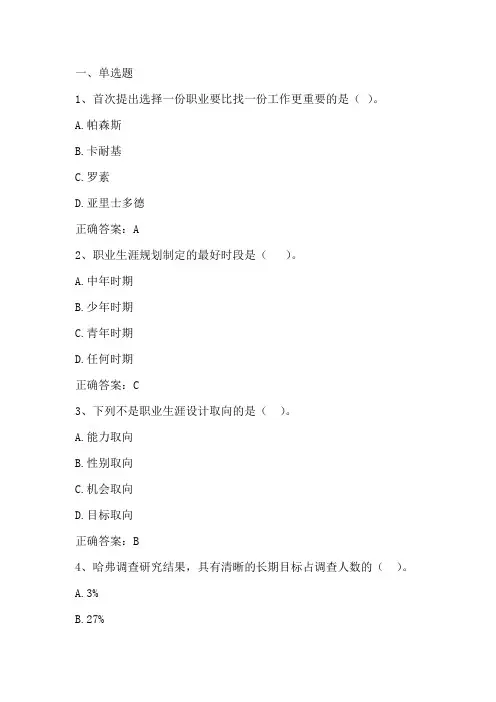 一、单选题

1、首次提出选择一份职业要比找一份工作更重要的是（ ）。

A.帕森斯

B.卡耐基

C.罗素

D.亚里士多德

正确答案：A

2、职业生涯规划制定的最好时段是（ ）。

A.中年时期

B.少年时期

C.青年时期

D.任何时期

正确答案：C

3、下列不是职业生涯设计取向的是（ ）。

A.能力取向

B.性别取向

C.机会取向

D.目标取向

正确答案：B

4、哈弗调查研究结果，具有清晰的长期目标占调查人数的（ ）。

A.3%

B.27%